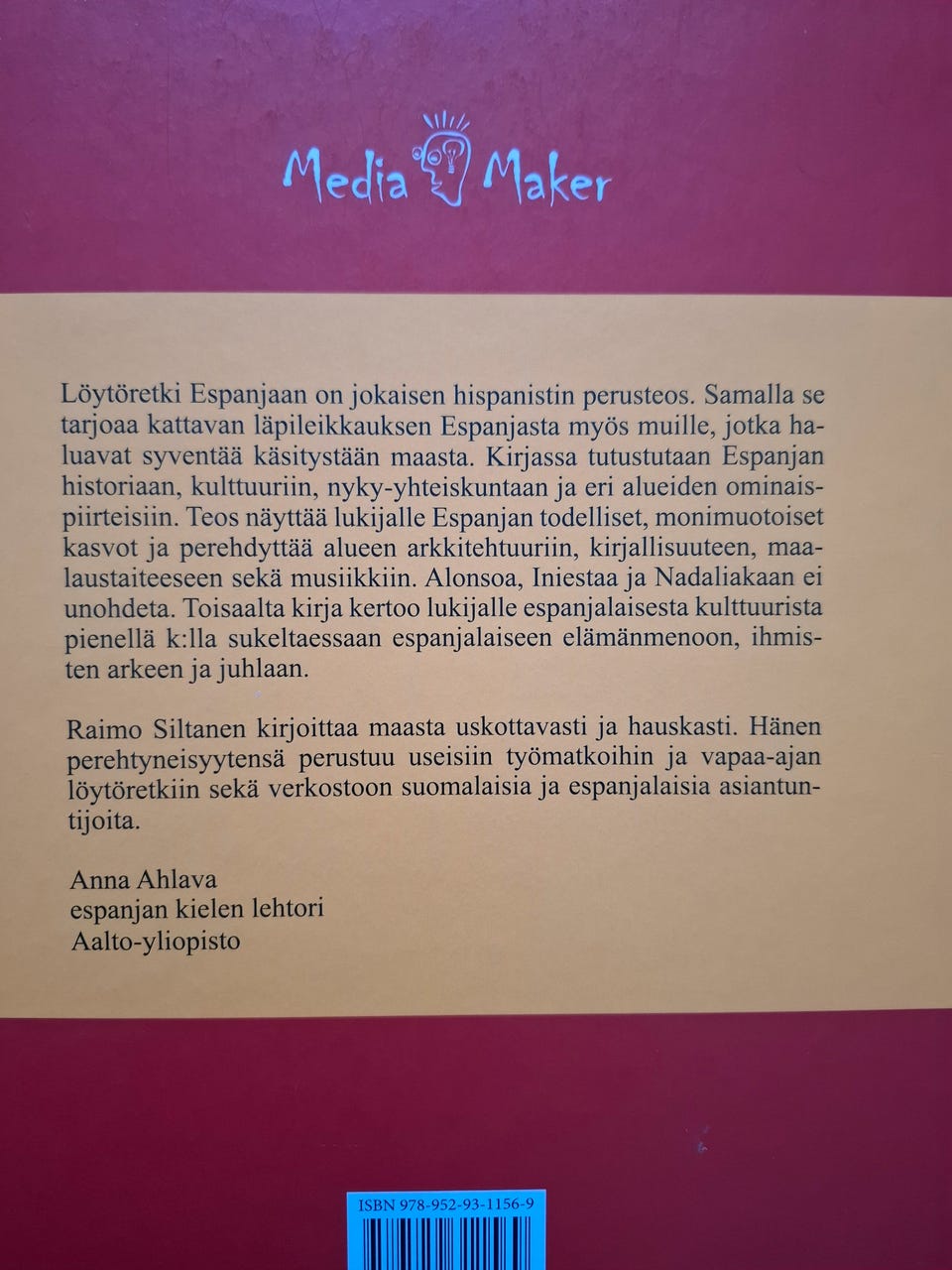 Media Maker

Löytöretki Espanjaan on jokaisen hispanistin perusteos. Samalla se tarjoaa kattavan läpileikkauksen Espanjasta myös muille, jotka haluavat syventää käsitystään maasta. Kirjassa tutustutaan Espanjan historiaan, kulttuuriin, nyky-yhteiskuntaan ja eri alueiden ominaispiirteisiin. Teos näyttää lukijalle Espanjan todelliset, monimuotoiset kasvot ja perehdyttää alueen arkkitehtuuriin, kirjallisuuteen, maalaustaiteeseen sekä musiikkiin. Alonsoa, Iniestaa ja Nadaliakaan ei unohdeta. Toisaalta kirja kertoo lukijalle espanjalaisesta kulttuurista pienellä k:lla sukeltaessaan espanjalaiseen elämänmenoon, ihmisten arkeen ja juhlaan.

Raimo Siltanen kirjoittaa maasta uskottavasti ja hauskasti. Hänen perehtyneisyytensä perustuu useisiin työmatkoihin ja vapaa-ajan löytöretkiin sekä verkostoon suomalaisia ja espanjalaisia asiantuntijoita.

Anna Ahlava
espanjan kielen lehtori
Aalto-yliopisto

ISBN 978-952-93-1156-9